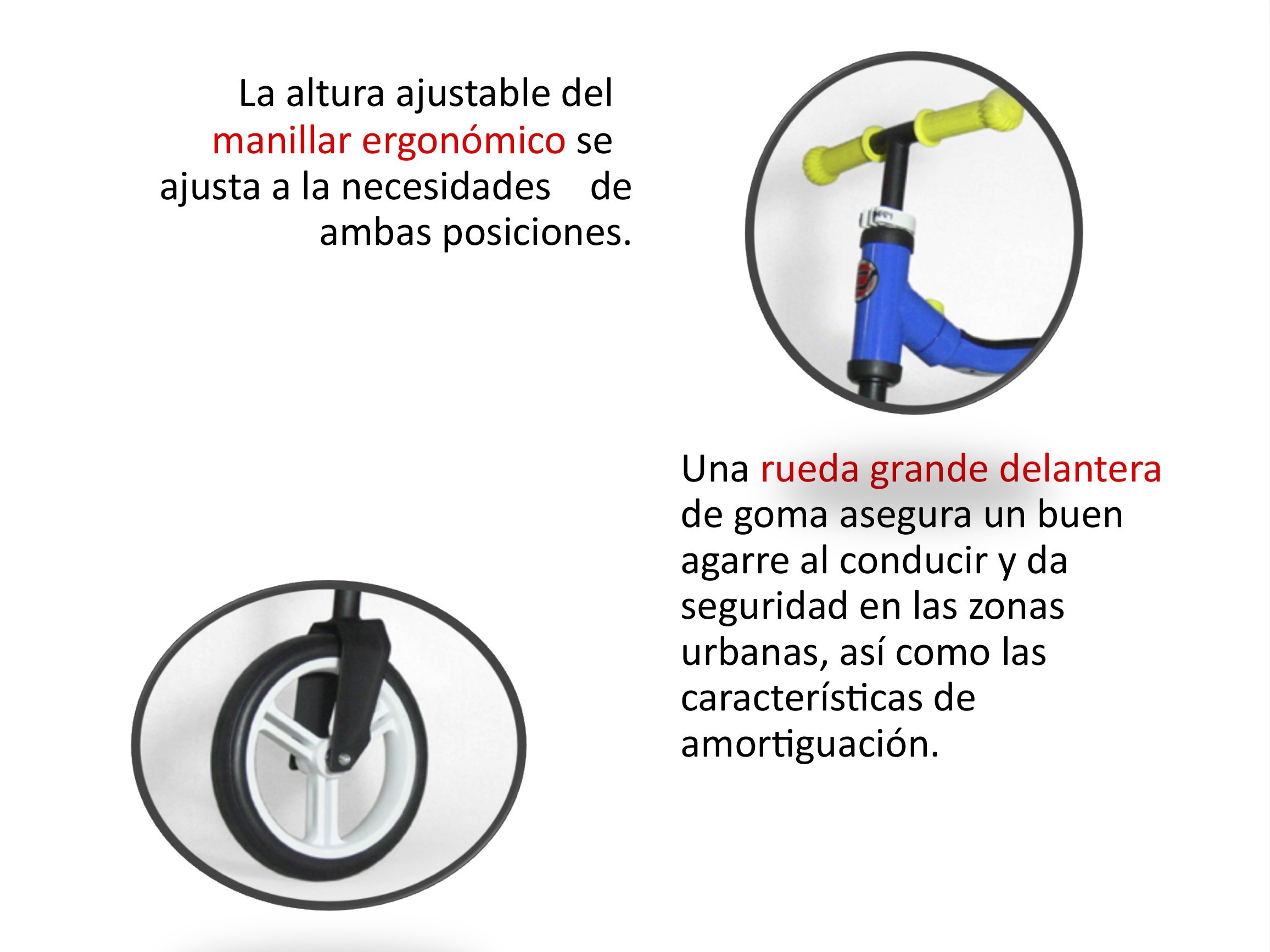 La altura ajustable del manillar ergonómico se ajusta a la necesidades de ambas posiciones.

Una rueda grande delantera de goma asegura un buen agarre al conducir y da seguridad en las zonas urbanas, así como las características de amortiguación.